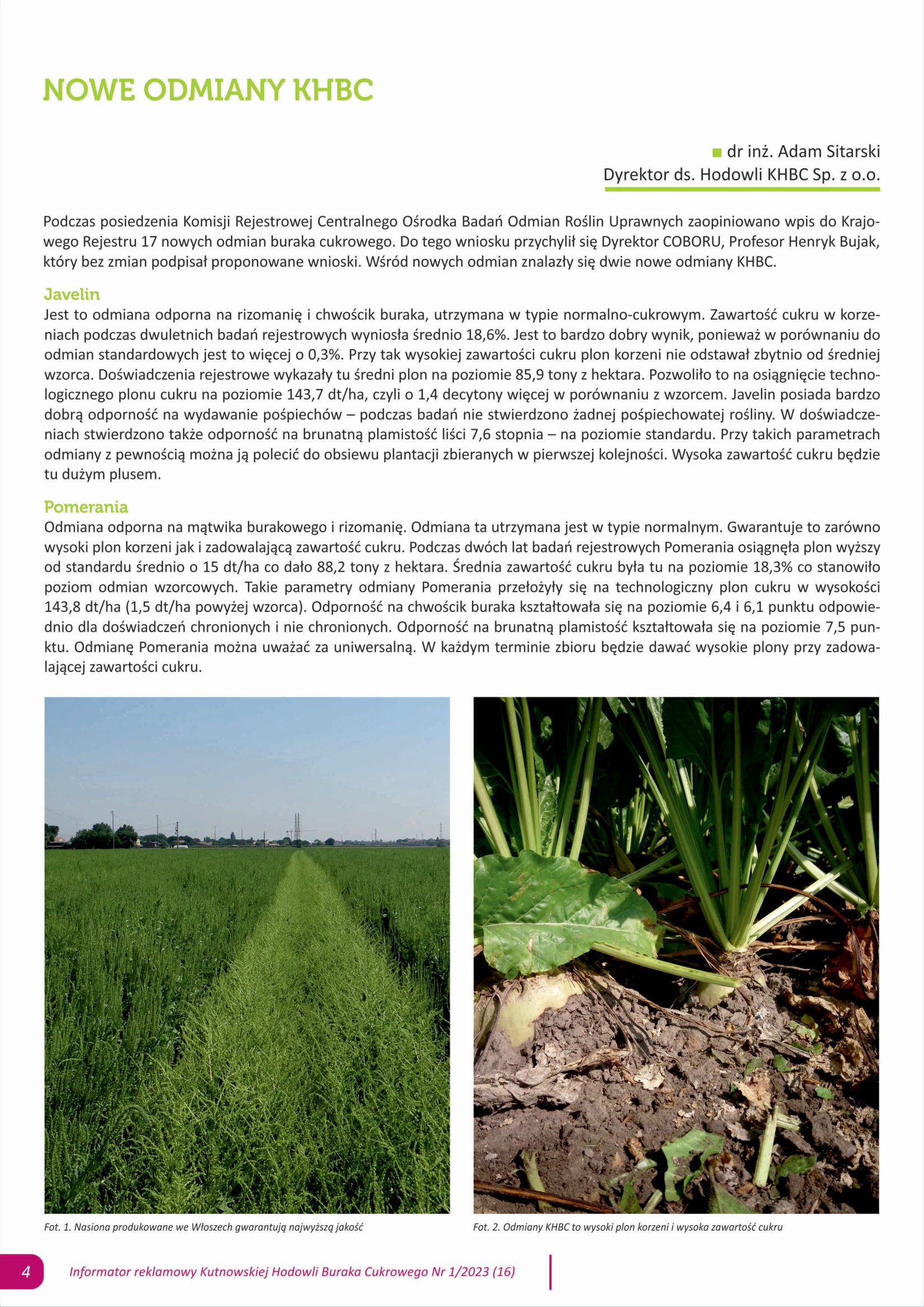 NOWE ODMIANY KHBC

dr inż. Adam Sitarski
Dyrektor ds. Hodowli KHBC Sp. z o.o.

Podczas posiedzenia Komisji Rejestrowej Centralnego Ośrodka Badań Odmian Roślin Uprawnych zaopiniowano wpis do Krajowego Rejestru 17 nowych odmian buraka cukrowego. Do tego wniosku przychylił się Dyrektor COBORU, Profesor Henryk Bujak, który bez zmian podpisał proponowane wnioski. Wśród nowych odmian znalazły się dwie nowe odmiany KHBC.

Javelin
Jest to odmiana odporna na rizomanię i chwościk buraka, utrzymana w typie normalno-cukrowym. Zawartość cukru w korzeniach podczas dwuletnich badań rejestrowych wyniosła średnio 18,6%. Jest to bardzo dobry wynik, ponieważ w porównaniu do odmian standardowych jest to więcej o 0,3%. Przy tak wysokiej zawartości cukru plon korzeni nie odstawał zbytnio od średniej wzorca. Doświadczenia rejestrowe wykazały tu średni plon na poziomie 85,9 tony z hektara. Pozwoliło to na osiągnięcie technologicznego plonu cukru na poziomie 143,7 dt/ha, czyli o 1,4 decytony więcej w porównaniu z wzorcem. Javelin posiada bardzo dobrą odporność na wydawanie pośpiechów – podczas badań nie stwierdzono żadnej pośpiechowatej rośliny. W doświadczeniach stwierdzono także odporność na brunatną plamistość liści 7,6 stopnia – na poziomie standardu. Przy takich parametrach odmiany z pewnością można ją polecić do obsiewu plantacji zbieranych w pierwszej kolejności. Wysoka zawartość cukru będzie tu dużym plusem.

Pomerania
Odmiana odporna na mątwika burakowego i rizomanię. Odmiana ta utrzymana jest w typie normalnym. Gwarantuje to zarówno wysoki plon korzeni jak i zadowalającą zawartość cukru. Podczas dwóch lat badań rejestrowych Pomerania osiągnęła plon wyższy od standardu średnio o 15 dt/ha co dało 88,2 tony z hektara. Średnia zawartość cukru była tu na poziomie 18,3% co stanowiło poziom odmian wzorcowych. Takie parametry odmiany Pomerania przełożyły się na technologiczny plon cukru w wysokości 143,8 dt/ha (1,5 dt/ha powyżej wzorca). Odporność na chwościk buraka kształtowała się na poziomie 6,4 i 6,1 punktu odpowiednio dla doświadczeń chronionych i nie chronionych. Odporność na brunatną plamistość kształtowała się na poziomie 7,5 punktu. Odmianę Pomerania można uważać za uniwersalną. W każdym terminie zbioru będzie dawać wysokie plony przy zadowalającej zawartości cukru.

Fot. 1. Nasiona produkowane we Włoszech gwarantują najwyższą jakość

Fot. 2. Odmiany KHBC to wysoki plon korzeni i wysoka zawartość cukru

4 Informator reklamowy Kutnowskiej Hodowli Buraka Cukrowego Nr 1/2023 (16)